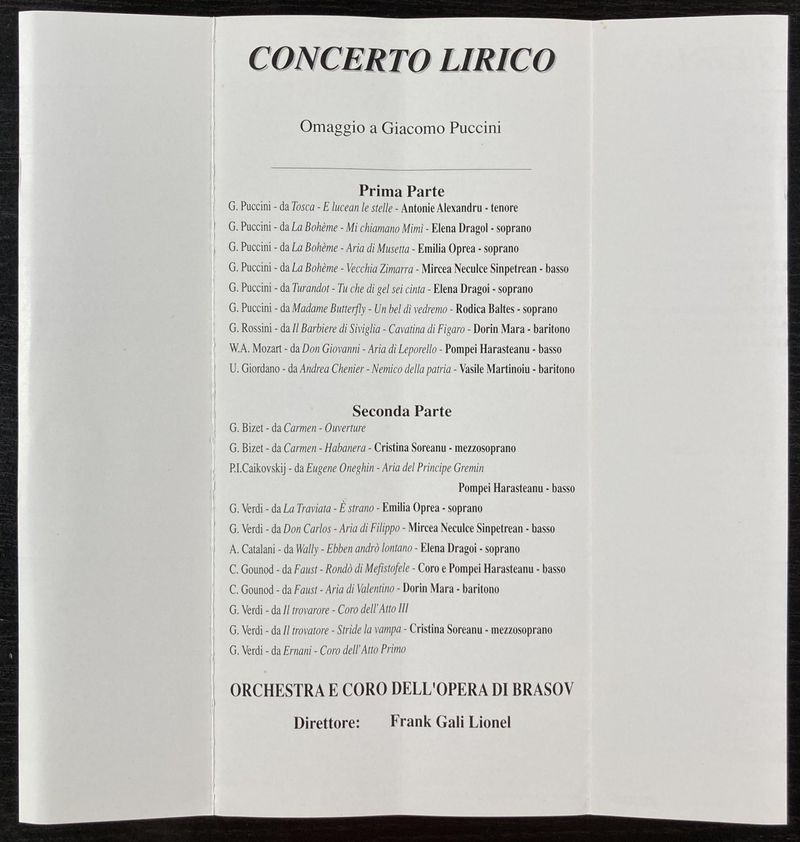 CONCERTO LIRICO

Omaggio a Giacomo Puccini

Prima Parte

G. Puccini - da Tosca - E lucean le stelle - Antonie Alexandru - tenore
G. Puccini - da La Bohème - Mi chiamano Mimi - Elena Dragol - soprano
G. Puccini - da La Bohème - Aria di Musetta - Emilia Oprea - soprano
G. Puccini - da La Bohème - Vecchia Zimarra - Mircea Neculce Sinpetrean - basso
G. Puccini - da Turandot - Tu che di gel sei cinta - Elena Dragoi - soprano
G. Puccini - da Madame Butterfly - Un bel dì vedremo - Rodica Baltes - soprano
G. Rossini - da Il Barbiere di Siviglia - Cavatina di Figaro - Dorin Mara - baritono
W.A. Mozart - da Don Giovanni - Aria di Leporello - Pompei Harasteanu - basso
U. Giordano - da Andrea Chenier - Nemico della patria - Vasile Martinoiu - baritono

Seconda Parte

G. Bizet - da Carmen - Ouverture
G. Bizet - da Carmen - Habanera - Cristina Soreanu - mezzosoprano
P.I.Caikovskij - da Eugene Oneghin - Aria del Principe Gremin
Pompei Harasteanu - basso
G. Verdi - da La Traviata - È strano - Emilia Oprea - soprano
G. Verdi - da Don Carlos - Aria di Filippo - Mircea Neculce Sinpetrean - basso
A. Catalani - da Wally - Ebben andrò lontano - Elena Dragoi - soprano
C. Gounod - da Faust - Rondò di Mefistofele - Coro e Pompei Harasteanu - basso
C. Gounod - da Faust - Aria di Valentino - Dorin Mara - baritono
G. Verdi - da Il trovarore - Coro dell'Atto III
G. Verdi - da Il trovatore - Stride la vampa - Cristina Soreanu - mezzosoprano
G. Verdi - da Ernani - Coro dell'Atto Primo

ORCHESTRA E CORO DELL'OPERA DI BRASOV

Direttore: Frank Gali Lionel